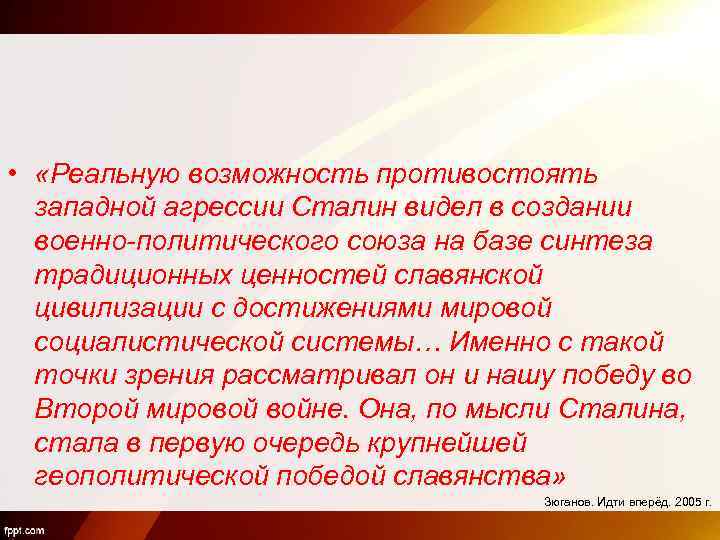 • «Реальную возможность противостоять западной агрессии Сталин видел в создании военно-политического союза на базе синтеза традиционных ценностей славянской цивилизации с достижениями мировой социалистической системы… Именно с такой точки зрения рассматривал он и нашу победу во Второй мировой войне. Она, по мысли Сталина, стала в первую очередь крупнейшей геополитической победой славянства»

Зюганов. Идти вперёд. 2005 г.

fppt.com